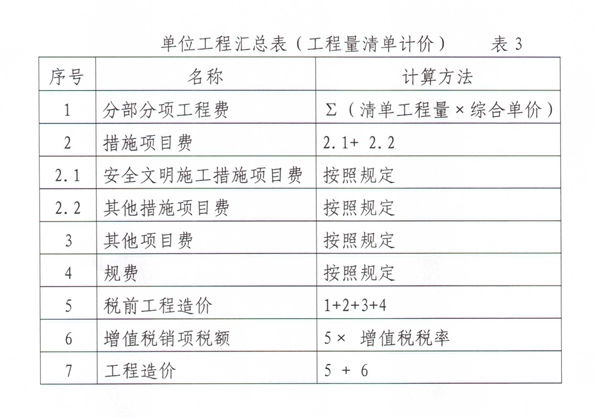 单位工程汇总表（工程量清单计价） 表 3

| 序号 | 名称 | 计算方法 |
|---|---|---|
| 1 | 分部分项工程费 | Σ（清单工程量×综合单价） |
| 2 | 措施项目费 | 2.1+ 2.2 |
| 2.1 | 安全文明施工措施项目费 | 按照规定 |
| 2.2 | 其他措施项目费 | 按照规定 |
| 3 | 其他项目费 | 按照规定 |
| 4 | 规费 | 按照规定 |
| 5 | 税前工程造价 | 1+2+3+4 |
| 6 | 增值税销项税额 | 5× 增值税税率 |
| 7 | 工程造价 | 5 + 6 |